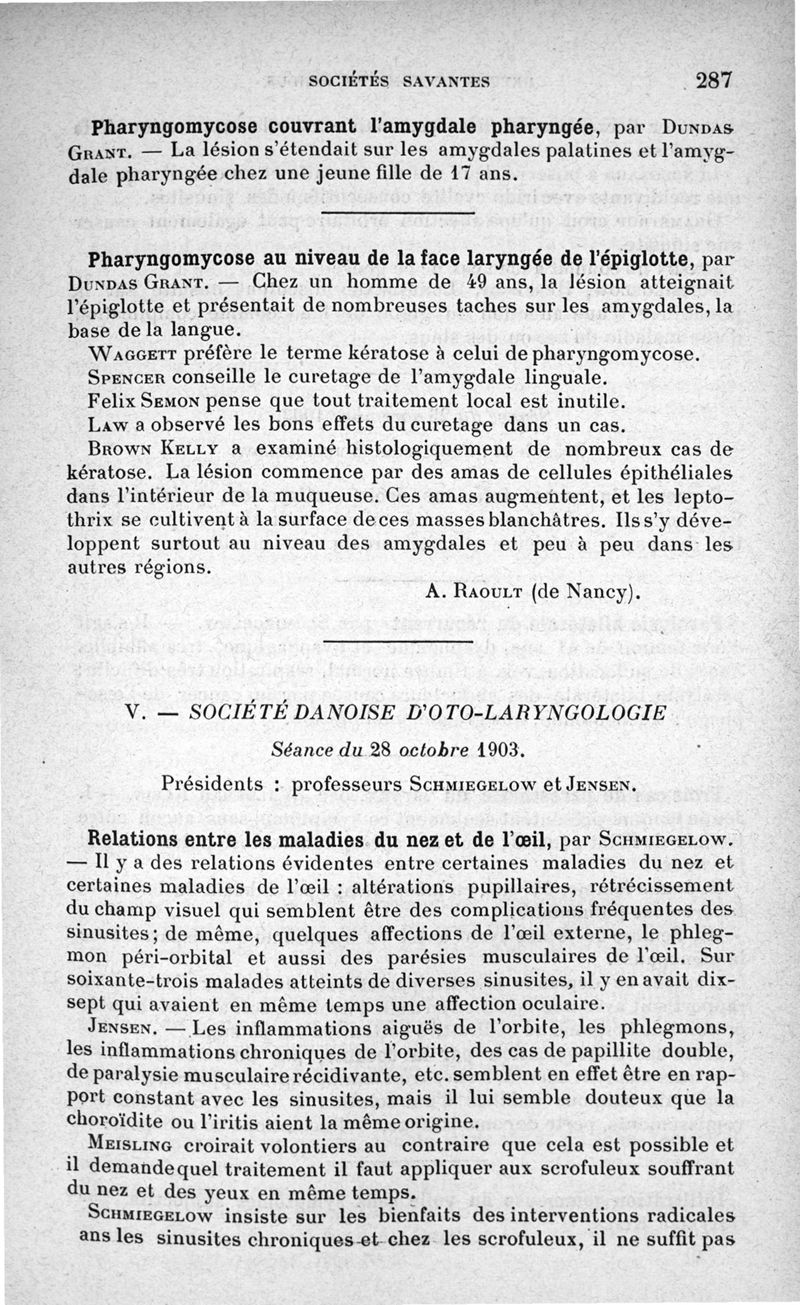 SOCIÉTÉS SAVANTES 287

Pharyngomycose couvrant l'amygdale pharyngée, par Dundas Grant. — La lésion s'étendait sur les amygdales palatines et l'amygdale pharyngée chez une jeune fille de 17 ans.

Pharyngomycose au niveau de la face laryngée de l'épiglotte, par Dundas Grant. — Chez un homme de 49 ans, la lésion atteignait l'épiglotte et présentait de nombreuses taches sur les amygdales, la base de la langue.

Waggett préfère le terme kératose à celui de pharyngomycose.

Spencer conseille le curetage de l'amygdale linguale.

Felix Semon pense que tout traitement local est inutile.

Law a observé les bons effets du curetage dans un cas.

Brown Kelly a examiné histologiquement de nombreux cas de kératose. La lésion commence par des amas de cellules épithéliales dans l'intérieur de la muqueuse. Ces amas augmentent, et les leptothrix se cultivent à la surface de ces masses blanchâtres. Ils s'y développent surtout au niveau des amygdales et peu à peu dans les autres régions.

A. Raoult (de Nancy).

V. — SOCIÉTÉ DANOISE D'OTO-LARYNGOLOGIE

Séance du 28 octobre 1903.

Présidents : professeurs Schmiegelow et Jensen.

Relations entre les maladies du nez et de l'œil, par Schmiegelow. — Il y a des relations évidentes entre certaines maladies du nez et certaines maladies de l'œil : altérations pupillaires, rétrécissement du champ visuel qui semblent être des complications fréquentes des sinusites; de même, quelques affections de l'œil externe, le phlegmon péri-orbital et aussi des parésies musculaires de l'œil. Sur soixante-trois malades atteints de diverses sinusites, il y en avait dix-sept qui avaient en même temps une affection oculaire.

Jensen. — Les inflammations aiguës de l'orbite, les phlegmons, les inflammations chroniques de l'orbite, des cas de papillite double, de paralysie musculaire récidivante, etc. semblent en effet être en rapport constant avec les sinusites, mais il lui semble douteux que la choroïdite ou l'iritis aient la même origine.

Meisling croirait volontiers au contraire que cela est possible et il demande quel traitement il faut appliquer aux scrofuleux souffrant du nez et des yeux en même temps.

Schmiegelow insiste sur les bienfaits des interventions radicales ans les sinusites chroniques et chez les scrofuleux, il ne suffit pas